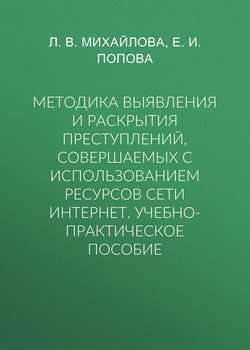 Л. В. МИХАЙЛОВА, Е. И. ПОПОВА

МЕТОДИКА ВЫЯВЛЕНИЯ И РАСКРЫТИЯ ПРЕСТУПЛЕНИЙ, СОВЕРШАЕМЫХ С ИСПОЛЬЗОВАНИЕМ РЕСУРСОВ СЕТИ ИНТЕРНЕТ. УЧЕБНО-ПРАКТИЧЕСКОЕ ПОСОБИЕ